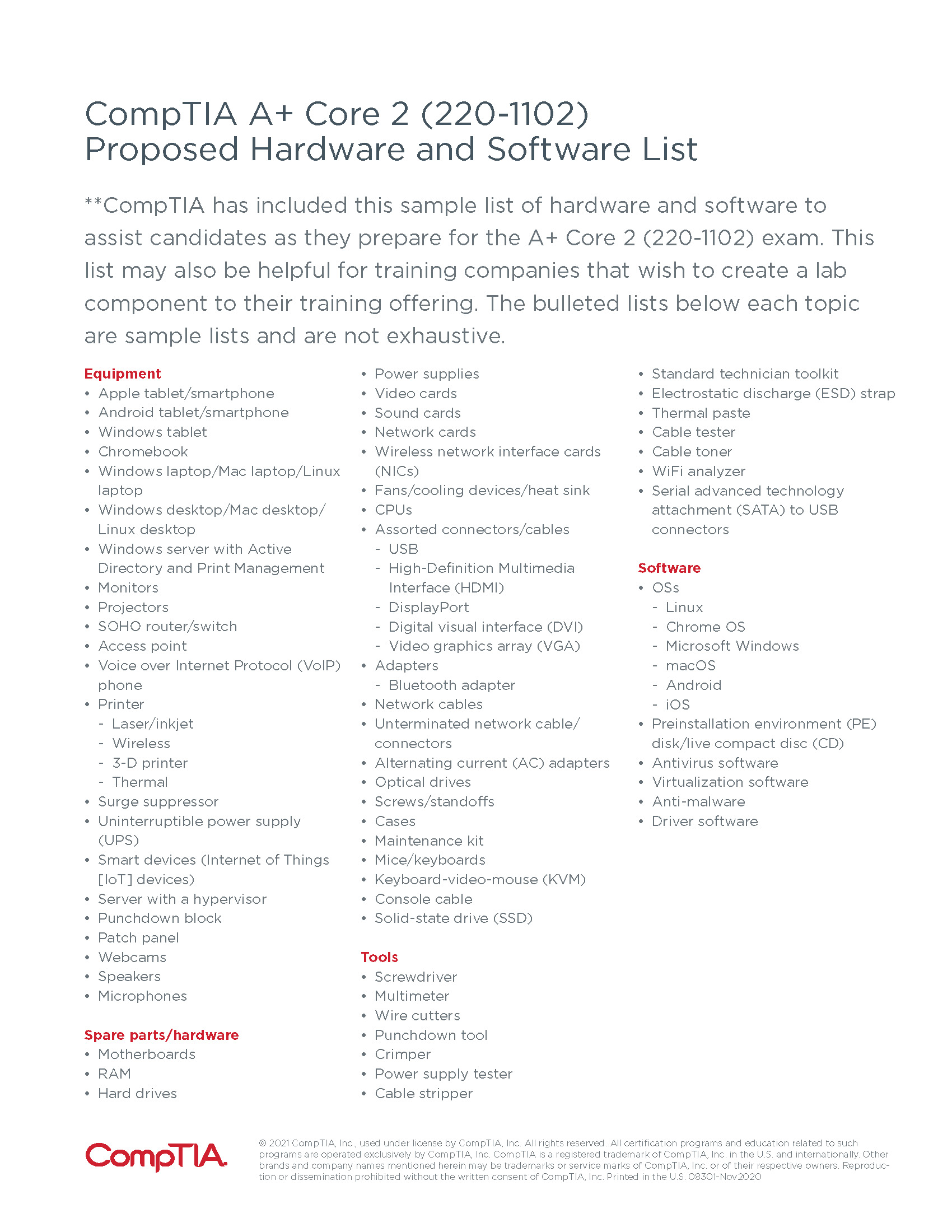 CompTIA A+ Core 2 (220-1102)
Proposed Hardware and Software List

**CompTIA has included this sample list of hardware and software to assist candidates as they prepare for the A+ Core 2 (220-1102) exam. This list may also be helpful for training companies that wish to create a lab component to their training offering. The bulleted lists below each topic are sample lists and are not exhaustive.

Equipment
• Apple tablet/smartphone
• Android tablet/smartphone
• Windows tablet
• Chromebook
• Windows laptop/Mac laptop/Linux laptop
• Windows desktop/Mac desktop/Linux desktop
• Windows server with Active Directory and Print Management
• Monitors
• Projectors
• SOHO router/switch
• Access point
• Voice over Internet Protocol (VoIP) phone
• Printer
 - Laser/inkjet
 - Wireless
 - 3-D printer
 - Thermal
• Surge suppressor
• Uninterruptible power supply (UPS)
• Smart devices (Internet of Things [IoT] devices)
• Server with a hypervisor
• Punchdown block
• Patch panel
• Webcams
• Speakers
• Microphones

Spare parts/hardware
• Motherboards
• RAM
• Hard drives
• Power supplies
• Video cards
• Sound cards
• Network cards
• Wireless network interface cards (NICs)
• Fans/cooling devices/heat sink
• CPUs
• Assorted connectors/cables
 - USB
 - High-Definition Multimedia Interface (HDMI)
 - DisplayPort
 - Digital visual interface (DVI)
 - Video graphics array (VGA)
• Adapters
 - Bluetooth adapter
• Network cables
• Unterminated network cable/connectors
• Alternating current (AC) adapters
• Optical drives
• Screws/standoffs
• Cases
• Maintenance kit
• Mice/keyboards
• Keyboard-video-mouse (KVM)
• Console cable
• Solid-state drive (SSD)

Tools
• Screwdriver
• Multimeter
• Wire cutters
• Punchdown tool
• Crimper
• Power supply tester
• Cable stripper
• Standard technician toolkit
• Electrostatic discharge (ESD) strap
• Thermal paste
• Cable tester
• Cable toner
• WiFi analyzer
• Serial advanced technology attachment (SATA) to USB connectors

Software
• OSs
 - Linux
 - Chrome OS
 - Microsoft Windows
 - macOS
 - Android
 - iOS
• Preinstallation environment (PE) disk/live compact disc (CD)
• Antivirus software
• Virtualization software
• Anti-malware
• Driver software

CompTIA.

© 2021 CompTIA, Inc., used under license by CompTIA, Inc. All rights reserved. All certification programs and education related to such programs are operated exclusively by CompTIA, Inc. CompTIA is a registered trademark of CompTIA, Inc. in the U.S. and internationally. Other brands and company names mentioned herein may be trademarks or service marks of CompTIA, Inc. or of their respective owners. Reproduction or dissemination prohibited without the written consent of CompTIA, Inc. Printed in the U.S. 08301-Nov2020